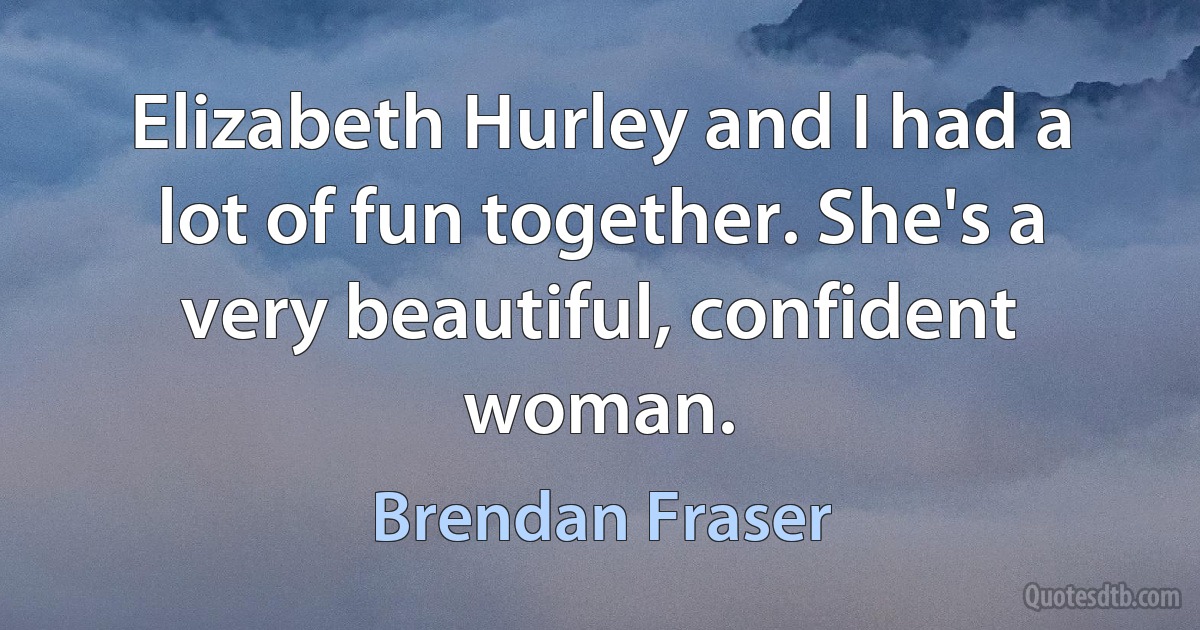 Elizabeth Hurley and I had a lot of fun together. She's a very beautiful, confident woman.

Brendan Fraser

Quotesdtb.com